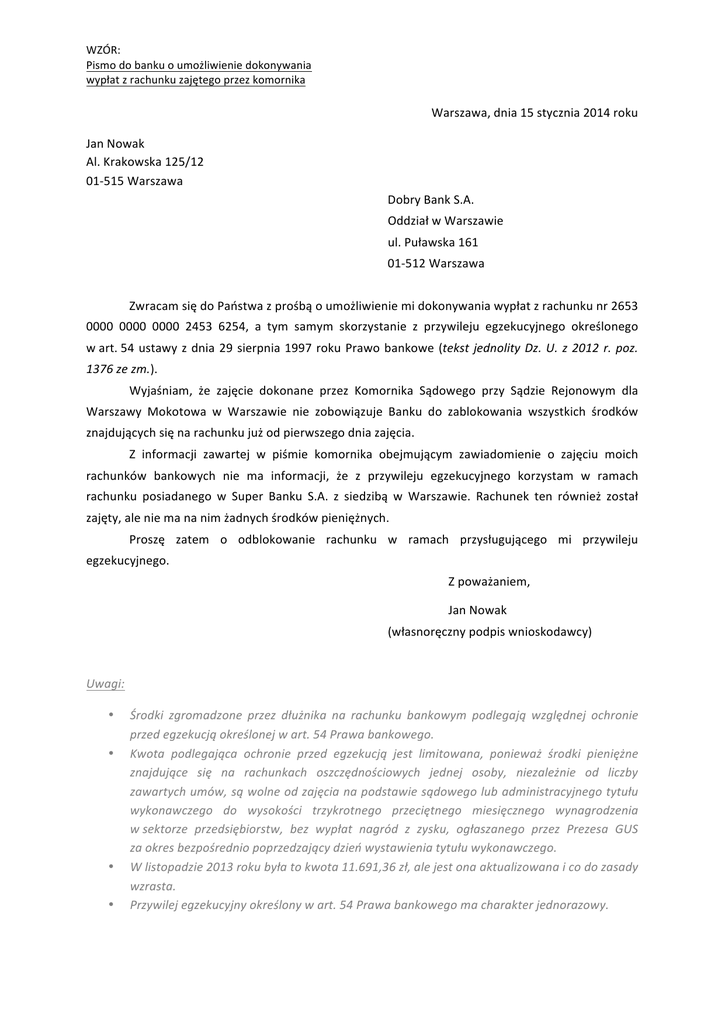 WZÓR:
Pismo do banku o umożliwienie dokonywania wypłat z rachunku zajętego przez komornika

Warszawa, dnia 15 stycznia 2014 roku

Jan Nowak
Al. Krakowska 125/12
01-515 Warszawa

Dobry Bank S.A.
Oddział w Warszawie
ul. Puławska 161
01-512 Warszawa

Zwracam się do Państwa z prośbą o umożliwienie mi dokonywania wypłat z rachunku nr 2653 0000 0000 0000 2453 6254, a tym samym skorzystanie z przywileju egzekucyjnego określonego w art. 54 ustawy z dnia 29 sierpnia 1997 roku Prawo bankowe (tekst jednolity Dz. U. z 2012 r. poz. 1376 ze zm.).

Wyjaśniam, że zajęcie dokonane przez Komornika Sądowego przy Sądzie Rejonowym dla Warszawy Mokotowa w Warszawie nie zobowiązuje Banku do zablokowania wszystkich środków znajdujących się na rachunku już od pierwszego dnia zajęcia.

Z informacji zawartej w piśmie komornika obejmującym zawiadomienie o zajęciu moich rachunków bankowych nie ma informacji, że z przywileju egzekucyjnego korzystam w ramach rachunku posiadanego w Super Banku S.A. z siedzibą w Warszawie. Rachunek ten również został zajęty, ale nie ma na nim żadnych środków pieniężnych.

Proszę zatem o odblokowanie rachunku w ramach przysługującego mi przywileju egzekucyjnego.

Z poważaniem,

Jan Nowak
(własnoręczny podpis wnioskodawcy)

Uwagi:

• Środki zgromadzone przez dłużnika na rachunku bankowym podlegają względnej ochronie przed egzekucją określonej w art. 54 Prawa bankowego.
• Kwota podlegająca ochronie przed egzekucją jest limitowana, ponieważ środki pieniężne znajdujące się na rachunkach oszczędnościowych jednej osoby, niezależnie od liczby zawartych umów, są wolne od zajęcia na podstawie sądowego lub administracyjnego tytułu wykonawczego do wysokości trzykrotnego przeciętnego miesięcznego wynagrodzenia w sektorze przedsiębiorstw, bez wypłat nagród z zysku, ogłaszanego przez Prezesa GUS za okres bezpośrednio poprzedzający dzień wystawienia tytułu wykonawczego.
• W listopadzie 2013 roku była to kwota 11.691,36 zł, ale jest ona aktualizowana i co do zasady wzrasta.
• Przywilej egzekucyjny określony w art. 54 Prawa bankowego ma charakter jednorazowy.